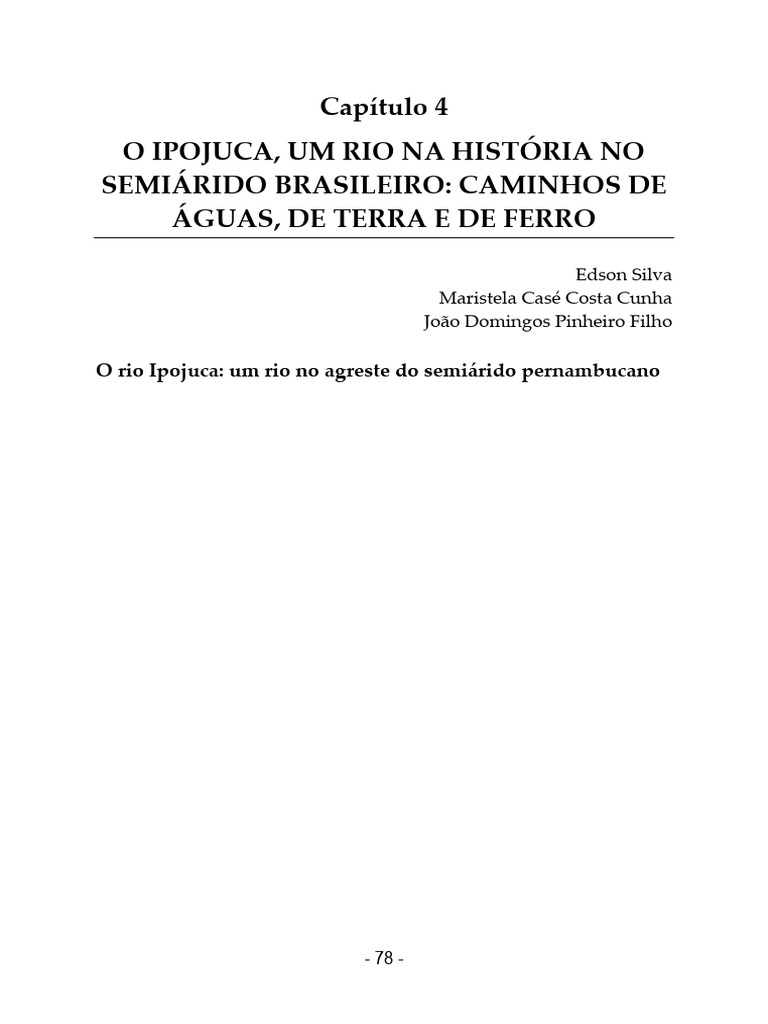 Capítulo 4

O IPOJUCA, UM RIO NA HISTÓRIA NO SEMIÁRIDO BRASILEIRO: CAMINHOS DE ÁGUAS, DE TERRA E DE FERRO

Edson Silva
Maristela Casé Costa Cunha
João Domingos Pinheiro Filho

O rio Ipojuca: um rio no agreste do semiárido pernambucano

- 78 -